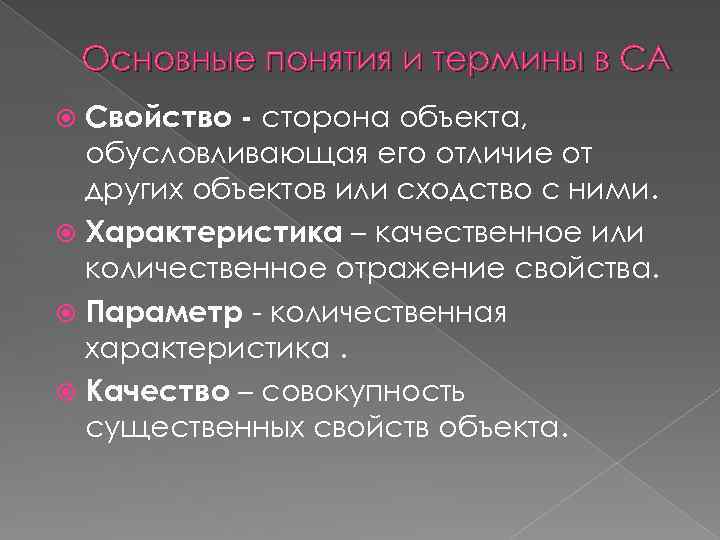 Основные понятия и термины в СА

Свойство - сторона объекта, обусловливающая его отличие от других объектов или сходство с ними.

Характеристика – качественное или количественное отражение свойства.

Параметр - количественная характеристика .

Качество – совокупность существенных свойств объекта.